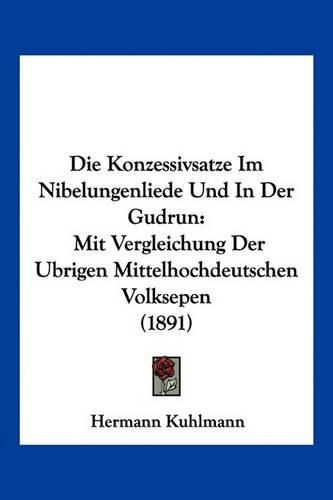 Die Konzessivsatze Im Nibelungenliede Und In Der Gudrun:
Mit Vergleichung Der Ubrigen Mittelhochdeutschen Volksepen
(1891)

Hermann Kuhlmann